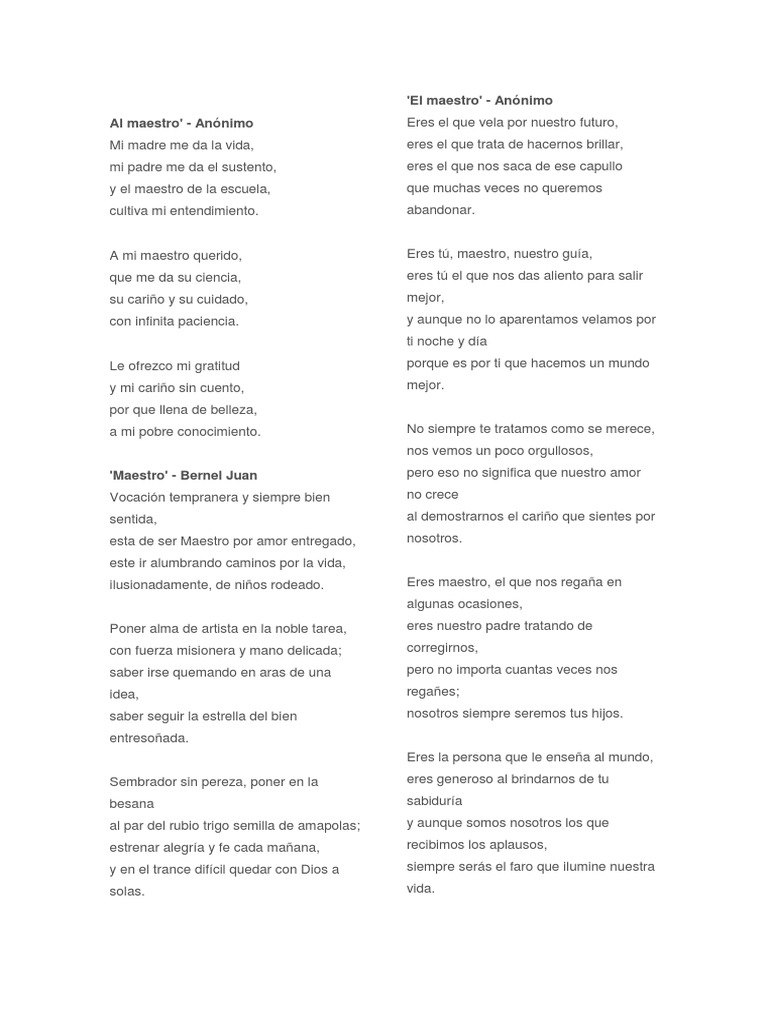 Al maestro' - Anónimo
Mi madre me da la vida,
mi padre me da el sustento,
y el maestro de la escuela,
cultiva mi entendimiento.

A mi maestro querido,
que me da su ciencia,
su cariño y su cuidado,
con infinita paciencia.

Le ofrezco mi gratitud
y mi cariño sin cuento,
por que llena de belleza,
a mi pobre conocimiento.

'Maestro' - Bernel Juan
Vocación tempranera y siempre bien sentida,
esta de ser Maestro por amor entregado,
este ir alumbrando caminos por la vida,
ilusionadamente, de niños rodeado.

Poner alma de artista en la noble tarea,
con fuerza misionera y mano delicada;
saber irse quemando en aras de una idea,
saber seguir la estrella del bien entresoñada.

Sembrador sin pereza, poner en la besana
al par del rubio trigo semilla de amapolas;
estrenar alegría y fe cada mañana,
y en el trance difícil quedar con Dios a solas.

'El maestro' - Anónimo
Eres el que vela por nuestro futuro,
eres el que trata de hacernos brillar,
eres el que nos saca de ese capullo
que muchas veces no queremos abandonar.

Eres tú, maestro, nuestro guía,
eres tú el que nos das aliento para salir mejor,
y aunque no lo aparentamos velamos por ti noche y día
porque es por ti que hacemos un mundo mejor.

No siempre te tratamos como se merece,
nos vemos un poco orgullosos,
pero eso no significa que nuestro amor no crece
al demostrarnos el cariño que sientes por nosotros.

Eres maestro, el que nos regaña en algunas ocasiones,
eres nuestro padre tratando de corregirnos,
pero no importa cuantas veces nos regañes;
nosotros siempre seremos tus hijos.

Eres la persona que le enseña al mundo,
eres generoso al brindarnos de tu sabiduría
y aunque somos nosotros los que recibimos los aplausos,
siempre serás el faro que ilumine nuestra vida.